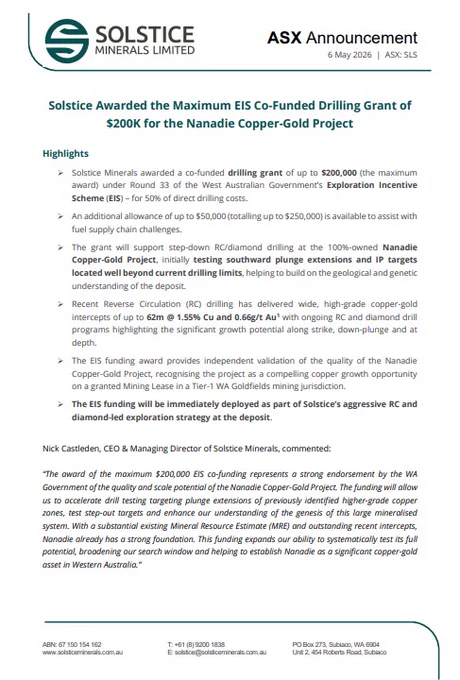 SOLSTICE
MINERALS LIMITED

ASX Announcement
6 May 2026 | ASX: SLS

Solstice Awarded the Maximum EIS Co-Funded Drilling Grant of $200K for the Nanadie Copper-Gold Project

Highlights

➢ Solstice Minerals awarded a co-funded drilling grant of up to $200,000 (the maximum award) under Round 33 of the West Australian Government's Exploration Incentive Scheme (EIS) – for 50% of direct drilling costs.

➢ An additional allowance of up to $50,000 (totalling up to $250,000) is available to assist with fuel supply chain challenges.

➢ The grant will support step-down RC/diamond drilling at the 100%-owned Nanadie Copper-Gold Project, initially testing southward plunge extensions and IP targets located well beyond current drilling limits, helping to build on the geological and genetic understanding of the deposit.

➢ Recent Reverse Circulation (RC) drilling has delivered wide, high-grade copper-gold intercepts of up to 62m @ 1.55% Cu and 0.66g/t Au¹ with ongoing RC and diamond drill programs highlighting the significant growth potential along strike, down-plunge and at depth.

➢ The EIS funding award provides independent validation of the quality of the Nanadie Copper-Gold Project, recognising the project as a compelling copper growth opportunity on a granted Mining Lease in a Tier-1 WA Goldfields mining jurisdiction.

➢ The EIS funding will be immediately deployed as part of Solstice's aggressive RC and diamond-led exploration strategy at the deposit.

Nick Castleden, CEO & Managing Director of Solstice Minerals, commented:

"The award of the maximum $200,000 EIS co-funding represents a strong endorsement by the WA Government of the quality and scale potential of the Nanadie Copper-Gold Project. The funding will allow us to accelerate drill testing targeting plunge extensions of previously identified higher-grade copper zones, test step-out targets and enhance our understanding of the genesis of this large mineralised system. With a substantial existing Mineral Resource Estimate (MRE) and outstanding recent intercepts, Nanadie already has a strong foundation. This funding expands our ability to systematically test its full potential, broadening our search window and helping to establish Nanadie as a significant copper-gold asset in Western Australia."

ABN: 67 150 154 162
www.solsticeminerals.com.au

T: +61 (8) 9200 1838
E: solstice@solsticeminerals.com.au

PO Box 273, Subiaco, WA 6904
Unit 2, 454 Roberts Road, Subiaco